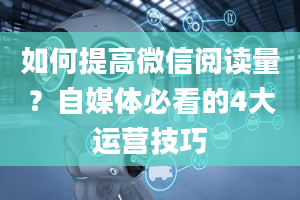 如何提高微信阅读量？自媒体必看的4大运营技巧